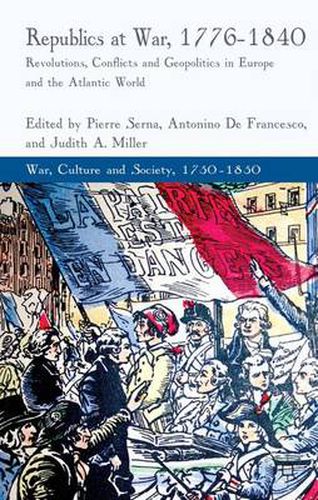 Republics at War, 1776-1840
Revolutions, Conflicts and Geopolitics in Europe and the Atlantic World

Edited by Pierre Serna, Antonino De Francesco, and Judith A. Miller

War, Culture and Society, 1750-1850

LA PATRIE EST EN DANGER